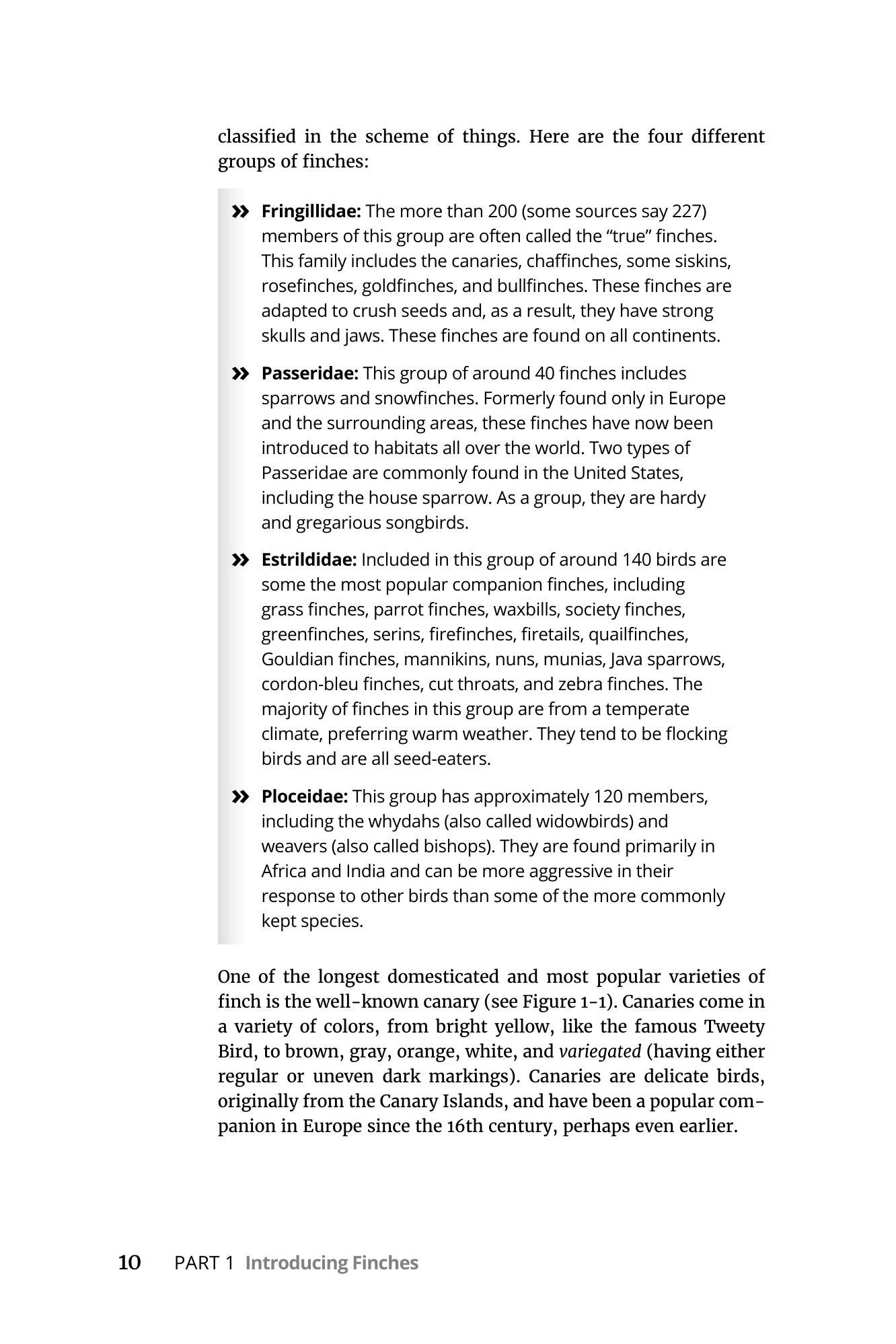 classified in the scheme of things. Here are the four different groups of finches:

» Fringillidae: The more than 200 (some sources say 227) members of this group are often called the "true" finches. This family includes the canaries, chaffinches, some siskins, rosefinches, goldfinches, and bullfinches. These finches are adapted to crush seeds and, as a result, they have strong skulls and jaws. These finches are found on all continents.

» Passeridae: This group of around 40 finches includes sparrows and snowfinches. Formerly found only in Europe and the surrounding areas, these finches have now been introduced to habitats all over the world. Two types of Passeridae are commonly found in the United States, including the house sparrow. As a group, they are hardy and gregarious songbirds.

» Estrildidae: Included in this group of around 140 birds are some the most popular companion finches, including grass finches, parrot finches, waxbills, society finches, greenfinches, serins, firefinches, firetails, quailfinches, Gouldian finches, mannikins, nuns, munias, Java sparrows, cordon-bleu finches, cut throats, and zebra finches. The majority of finches in this group are from a temperate climate, preferring warm weather. They tend to be flocking birds and are all seed-eaters.

» Ploceidae: This group has approximately 120 members, including the whydahs (also called widowbirds) and weavers (also called bishops). They are found primarily in Africa and India and can be more aggressive in their response to other birds than some of the more commonly kept species.

One of the longest domesticated and most popular varieties of finch is the well-known canary (see Figure 1-1). Canaries come in a variety of colors, from bright yellow, like the famous Tweety Bird, to brown, gray, orange, white, and variegated (having either regular or uneven dark markings). Canaries are delicate birds, originally from the Canary Islands, and have been a popular companion in Europe since the 16th century, perhaps even earlier.

10 PART 1 Introducing Finches